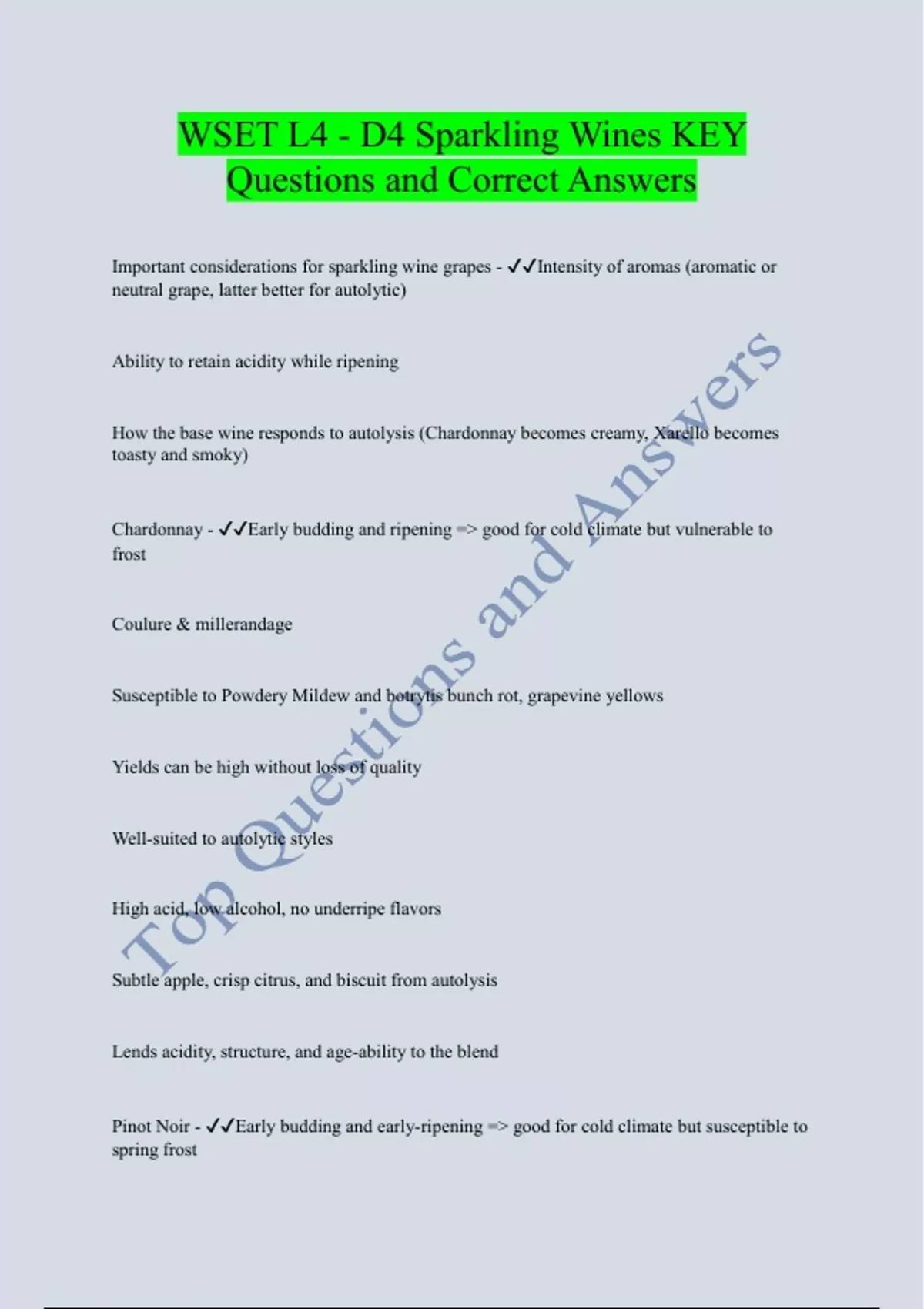 WSET L4 - D4 Sparkling Wines KEY Questions and Correct Answers

Important considerations for sparkling wine grapes - ✓✓Intensity of aromas (aromatic or neutral grape, latter better for autolytic)

Ability to retain acidity while ripening

How the base wine responds to autolysis (Chardonnay becomes creamy, Xarello becomes toasty and smoky)

Chardonnay - ✓✓Early budding and ripening => good for cold climate but vulnerable to frost

Coulure & millerandage

Susceptible to Powdery Mildew and botrytis bunch rot, grapevine yellows

Yields can be high without loss of quality

Well-suited to autolytic styles

High acid, low alcohol, no underripe flavors

Subtle apple, crisp citrus, and biscuit from autolysis

Lends acidity, structure, and age-ability to the blend

Pinot Noir - ✓✓Early budding and early-ripening => good for cold climate but susceptible to spring frost

Top Questions and Answers